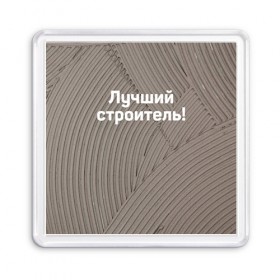 Лучший строитель!